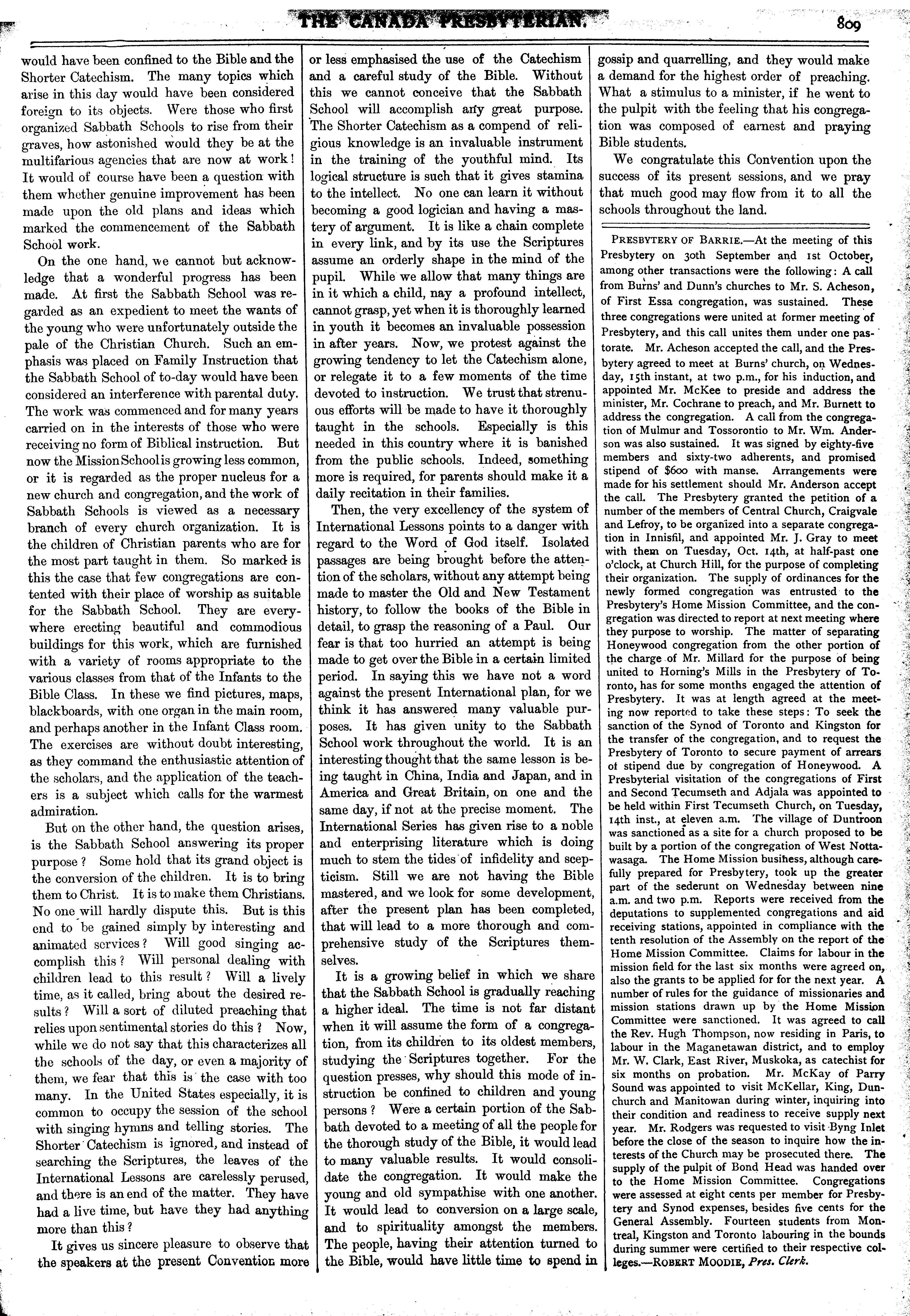 THE CANADA PRESBYTERIAN.

809

would have been confined to the Bible and the Shorter Catechism. The many topics which arise in this day would have been considered foreign to its objects. Were those who first organized Sabbath Schools to rise from their graves, how astonished would they be at the multifarious agencies that are now at work! It would of course have been a question with them whether genuine improvement has been made upon the old plans and ideas which marked the commencement of the Sabbath School work.

On the one hand, we cannot but acknowledge that a wonderful progress has been made. At first the Sabbath School was regarded as an expedient to meet the wants of the young who were unfortunately outside the pale of the Christian Church. Such an emphasis was placed on Family Instruction that the Sabbath School of to-day would have been considered an interference with parental duty. The work was commenced and for many years carried on in the interests of those who were receiving no form of Biblical instruction. But now the Mission School is growing less common, or it is regarded as the proper nucleus for a new church and congregation, and the work of Sabbath Schools is viewed as a necessary branch of every church organization. It is the children of Christian parents who are for the most part taught in them. So marked is this the case that few congregations are contented with their place of worship as suitable for the Sabbath School. They are everywhere erecting beautiful and commodious buildings for this work, which are furnished with a variety of rooms appropriate to the various classes from that of the Infants to the Bible Class. In these we find pictures, maps, blackboards, with one organ in the main room, and perhaps another in the Infant Class room. The exercises are without doubt interesting, as they command the enthusiastic attention of the scholars, and the application of the teachers is a subject which calls for the warmest admiration.

But on the other hand, the question arises, is the Sabbath School answering its proper purpose? Some hold that its grand object is the conversion of the children. It is to bring them to Christ. It is to make them Christians. No one will hardly dispute this. But is this end to be gained simply by interesting and animated services? Will good singing accomplish this? Will personal dealing with children lead to this result? Will a lively time, as it called, bring about the desired results? Will a sort of diluted preaching that relies upon sentimental stories do this? Now, while we do not say that this characterizes all the schools of the day, or even a majority of them, we fear that this is the case with too many. In the United States especially, it is common to occupy the session of the school with singing hymns and telling stories. The Shorter Catechism is ignored, and instead of searching the Scriptures, the leaves of the International Lessons are carelessly perused, and there is an end of the matter. They have had a live time, but have they had anything more than this?

It gives us sincere pleasure to observe that the speakers at the present Convention more or less emphasised the use of the Catechism and a careful study of the Bible. Without this we cannot conceive that the Sabbath School will accomplish any great purpose. The Shorter Catechism as a compend of religious knowledge is an invaluable instrument in the training of the youthful mind. Its logical structure is such that it gives stamina to the intellect. No one can learn it without becoming a good logician and having a mastery of argument. It is like a chain complete in every link, and by its use the Scriptures assume an orderly shape in the mind of the pupil. While we allow that many things are in it which a child, nay a profound intellect, cannot grasp, yet when it is thoroughly learned in youth it becomes an invaluable possession in after years. Now, we protest against the growing tendency to let the Catechism alone, or relegate it to a few moments of the time devoted to instruction. We trust that strenuous efforts will be made to have it thoroughly taught in the schools. Especially is this needed in this country where it is banished from the public schools. Indeed, something more is required, for parents should make it a daily recitation in their families.

Then, the very excellency of the system of International Lessons points to a danger with regard to the Word of God itself. Isolated passages are being brought before the attention of the scholars, without any attempt being made to master the Old and New Testament history, to follow the books of the Bible in detail, to grasp the reasoning of a Paul. Our fear is that too hurried an attempt is being made to get over the Bible in a certain limited period. In saying this we have not a word against the present International plan, for we think it has answered many valuable purposes. It has given unity to the Sabbath School work throughout the world. It is an interesting thought that the same lesson is being taught in China, India and Japan, and in America and Great Britain, on one and the same day, if not at the precise moment. The International Series has given rise to a noble and enterprising literature which is doing much to stem the tides of infidelity and scepticism. Still we are not having the Bible mastered, and we look for some development, after the present plan has been completed, that will lead to a more thorough and comprehensive study of the Scriptures themselves.

It is a growing belief in which we share that the Sabbath School is gradually reaching a higher ideal. The time is not far distant when it will assume the form of a congregation, from its children to its oldest members, studying the Scriptures together. For the question presses, why should this mode of instruction be confined to children and young persons? Were a certain portion of the Sabbath devoted to a meeting of all the people for the thorough study of the Bible, it would lead to many valuable results. It would consolidate the congregation. It would make the young and old sympathise with one another. It would lead to conversion on a large scale, and to spirituality amongst the members. The people, having their attention turned to the Bible, would have little time to spend in gossip and quarrelling, and they would make a demand for the highest order of preaching. What a stimulus to a minister, if he went to the pulpit with the feeling that his congregation was composed of earnest and praying Bible students.

We congratulate this Convention upon the success of its present sessions, and we pray that much good may flow from it to all the schools throughout the land.

PRESBYTERY OF BARRIE.—At the meeting of this Presbytery on 30th September and 1st October, among other transactions were the following: A call from Burns' and Dunn's churches to Mr. S. Acheson, of First Essa congregation, was sustained. These three congregations were united at former meeting of Presbytery, and this call unites them under one pastorate. Mr. Acheson accepted the call, and the Presbytery agreed to meet at Burns' church, on Wednesday, 15th instant, at two p.m., for his induction, and appointed Mr. McKee to preside and address the minister, Mr. Cochrane to preach, and Mr. Burnett to address the congregation. A call from the congregation of Mulmur and Tossorontio to Mr. Wm. Anderson was also sustained. It was signed by eighty-five members and sixty-two adherents, and promised stipend of $600 with manse. Arrangements were made for his settlement should Mr. Anderson accept the call. The Presbytery granted the petition of a number of the members of Central Church, Craigvale and Lefroy, to be organized into a separate congregation in Innisfil, and appointed Mr. J. Gray to meet with them on Tuesday, Oct. 14th, at half-past one o'clock, at Church Hill, for the purpose of completing their organization. The supply of ordinances for the newly formed congregation was entrusted to the Presbytery's Home Mission Committee, and the congregation was directed to report at next meeting where they purpose to worship. The matter of separating Honeywood congregation from the other portion of the charge of Mr. Millard for the purpose of being united to Horning's Mills in the Presbytery of Toronto, has for some months engaged the attention of Presbytery. It was at length agreed at the meeting now reported to take these steps: To seek the sanction of the Synod of Toronto and Kingston for the transfer of the congregation, and to request the Presbytery of Toronto to secure payment of arrears of stipend due by congregation of Honeywood. A Presbyterial visitation of the congregations of First and Second Tecumseth and Adjala was appointed to be held within First Tecumseth Church, on Tuesday, 14th inst., at eleven a.m. The village of Duntroon was sanctioned as a site for a church proposed to be built by a portion of the congregation of West Nottawasaga. The Home Mission business, although carefully prepared for Presbytery, took up the greater part of the sederunt on Wednesday between nine a.m. and two p.m. Reports were received from the deputations to supplemented congregations and aid receiving stations, appointed in compliance with the tenth resolution of the Assembly on the report of the Home Mission Committee. Claims for labour in the mission field for the last six months were agreed on, also the grants to be applied for for the next year. A number of rules for the guidance of missionaries and mission stations drawn up by the Home Mission Committee were sanctioned. It was agreed to call the Rev. Hugh Thompson, now residing in Paris, to labour in the Maganetawan district, and to employ Mr. W. Clark, East River, Muskoka, as catechist for six months on probation. Mr. McKay of Parry Sound was appointed to visit McKellar, King, Dunchurch and Manitowan during winter, inquiring into their condition and readiness to receive supply next year. Mr. Rodgers was requested to visit Byng Inlet before the close of the season to inquire how the interests of the Church may be prosecuted there. The supply of the pulpit of Bond Head was handed over to the Home Mission Committee. Congregations were assessed at eight cents per member for Presbytery and Synod expenses, besides five cents for the General Assembly. Fourteen students from Montreal, Kingston and Toronto labouring in the bounds during summer were certified to their respective colleges.—ROBERT MOODIE, Pres. Clerk.